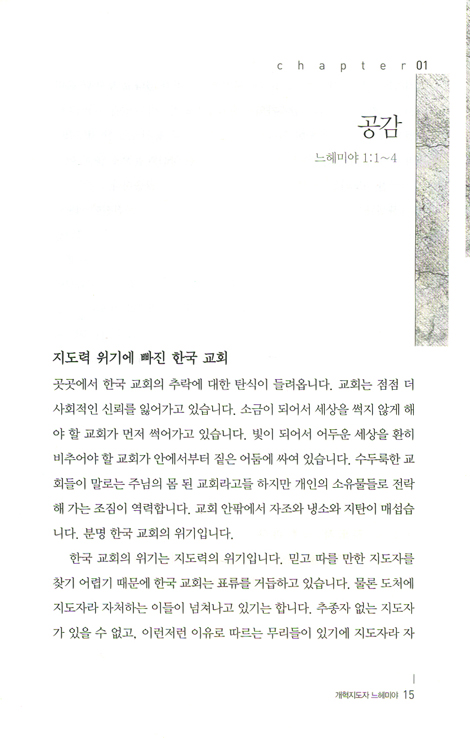 chapter 01

공감

느헤미야 1:1~4

지도력 위기에 빠진 한국 교회

곳곳에서 한국 교회의 추락에 대한 탄식이 들려옵니다. 교회는 점점 더 사회적인 신뢰를 잃어가고 있습니다. 소금이 되어서 세상을 썩지 않게 해야 할 교회가 먼저 썩어가고 있습니다. 빛이 되어서 어두운 세상을 환히 비추어야 할 교회가 안에서부터 짙은 어둠에 싸여 있습니다. 수두룩한 교회들이 말로는 주님의 몸 된 교회라고들 하지만 개인의 소유물들로 전락해 가는 조짐이 역력합니다. 교회 안팎에서 자조와 냉소와 지탄이 매섭습니다. 분명 한국 교회의 위기입니다.

한국 교회의 위기는 지도력의 위기입니다. 믿고 따를 만한 지도자를 찾기 어렵기 때문에 한국 교회는 표류를 거듭하고 있습니다. 물론 도처에 지도자라 자처하는 이들이 넘쳐나고 있기는 합니다. 추종자 없는 지도자가 있을 수 없고, 이런저런 이유로 따르는 무리들이 있기에 지도자라 자

개혁지도자 느헤미야 15